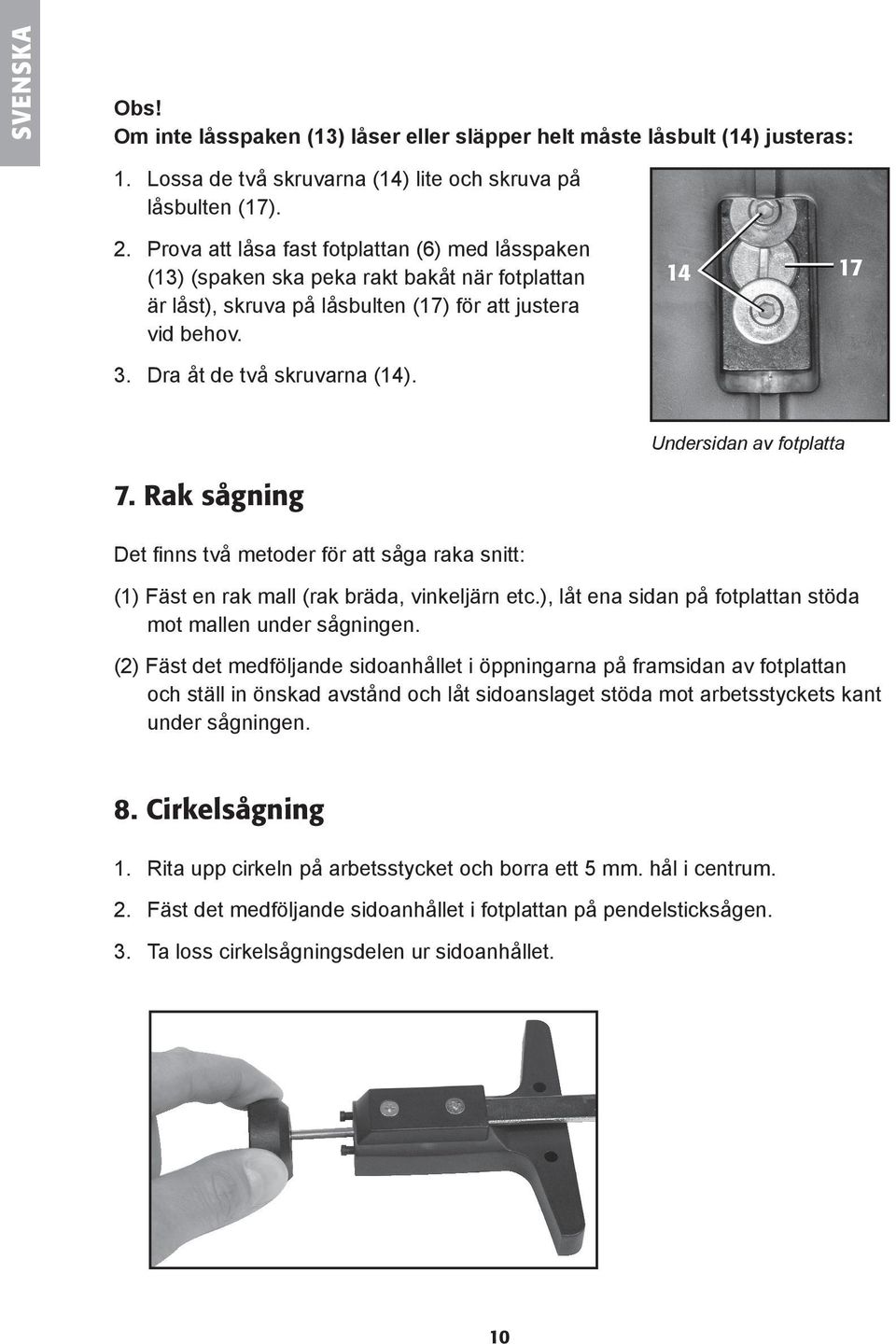 SVENSKA

Obs!
Om inte låsspaken (13) låser eller släpper helt måste låsbult (14) justeras:

1. Lossa de två skruvarna (14) lite och skruva på låsbulten (17).

2. Prova att låsa fast fotplattan (6) med låsspaken (13) (spaken ska peka rakt bakåt när fotplattan är låst), skruva på låsbulten (17) för att justera vid behov.

3. Dra åt de två skruvarna (14).

14

17

Undersidan av fotplatta

7. Rak sågning

Det finns två metoder för att såga raka snitt:

(1) Fäst en rak mall (rak bräda, vinkeljärn etc.), låt ena sidan på fotplattan stöda mot mallen under sågningen.

(2) Fäst det medföljande sidoanhållet i öppningarna på framsidan av fotplattan och ställ in önskad avstånd och låt sidoanslaget stöda mot arbetsstyckets kant under sågningen.

8. Cirkelsågning

1. Rita upp cirkeln på arbetsstycket och borra ett 5 mm. hål i centrum.

2. Fäst det medföljande sidoanhållet i fotplattan på pendelsticksågen.

3. Ta loss cirkelsågningsdelen ur sidoanhållet.

10